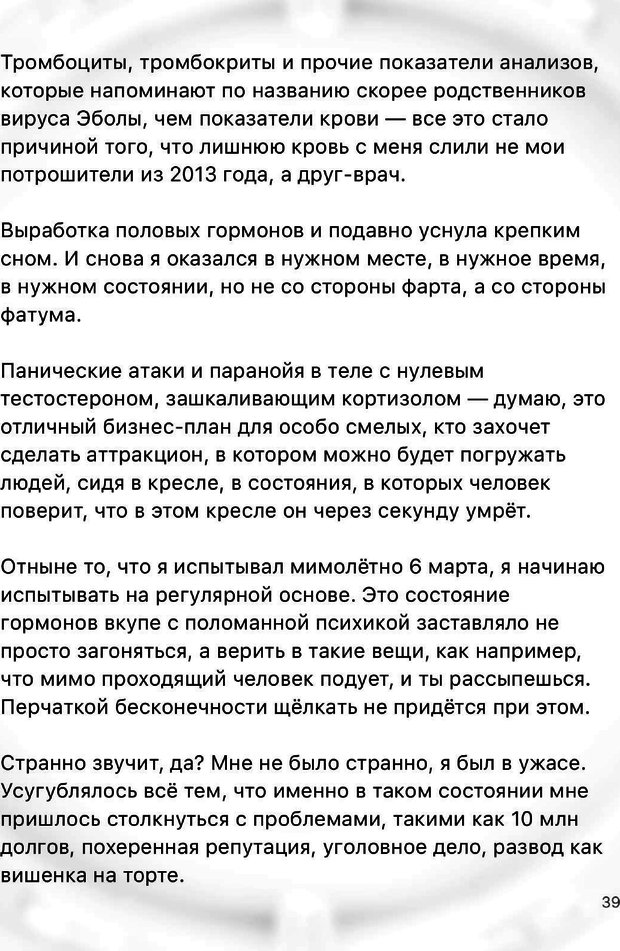 Тромбоциты, тромбокриты и прочие показатели анализов, которые напоминают по названию скорее родственников вируса Эболы, чем показатели крови — все это стало причиной того, что лишнюю кровь с меня слили не мои потрошители из 2013 года, а друг-врач.

Выработка половых гормонов и подавно уснула крепким сном. И снова я оказался в нужном месте, в нужное время, в нужном состоянии, но не со стороны фарта, а со стороны фатума.

Панические атаки и паранойя в теле с нулевым тестостероном, зашкаливающим кортизолом — думаю, это отличный бизнес-план для особо смелых, кто захочет сделать аттракцион, в котором можно будет погружать людей, сидя в кресле, в состояния, в которых человек поверит, что в этом кресле он через секунду умрёт.

Отныне то, что я испытывал мимолётно 6 марта, я начинаю испытывать на регулярной основе. Это состояние гормонов вкупе с поломанной психикой заставляло не просто загоняться, а верить в такие вещи, как например, что мимо проходящий человек подует, и ты рассыпешься. Перчаткой бесконечности щёлкать не придётся при этом.

Странно звучит, да? Мне не было странно, я был в ужасе. Усугублялось всё тем, что именно в таком состоянии мне пришлось столкнуться с проблемами, такими как 10 млн долгов, похеренная репутация, уголовное дело, развод как вишенка на торте.

39